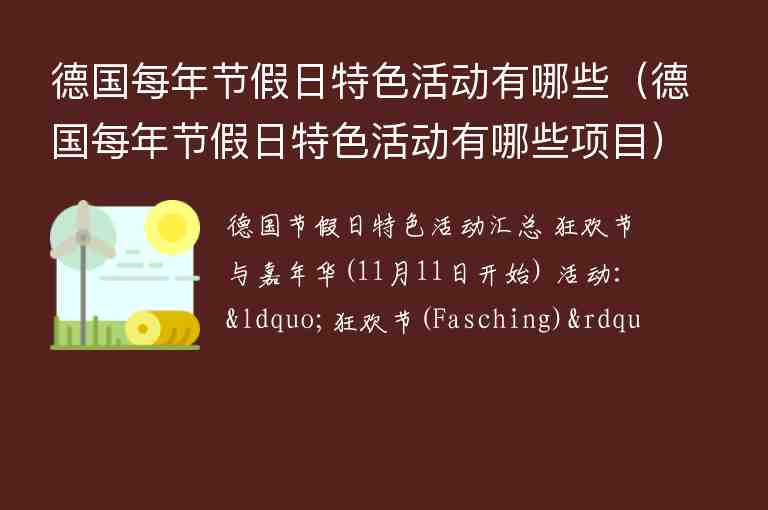 德国每年节假日特色活动有哪些（德国每年节假日特色活动有哪些项目）

德国节假日特色活动汇总 狂欢节与嘉年华(11月11日开始) 活动: &ldquo;狂欢节(Fasching)&rdqu